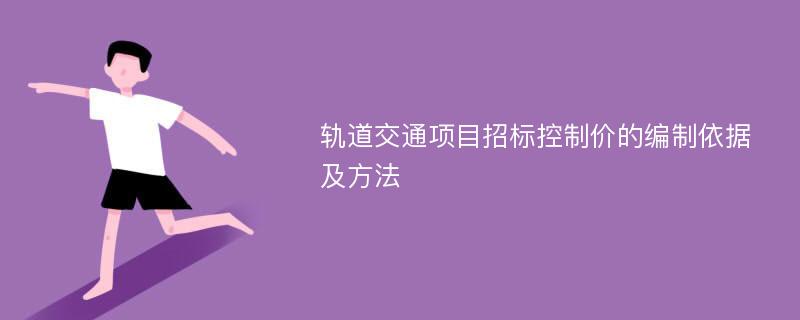 轨道交通项目招标控制价的编制依据及方法